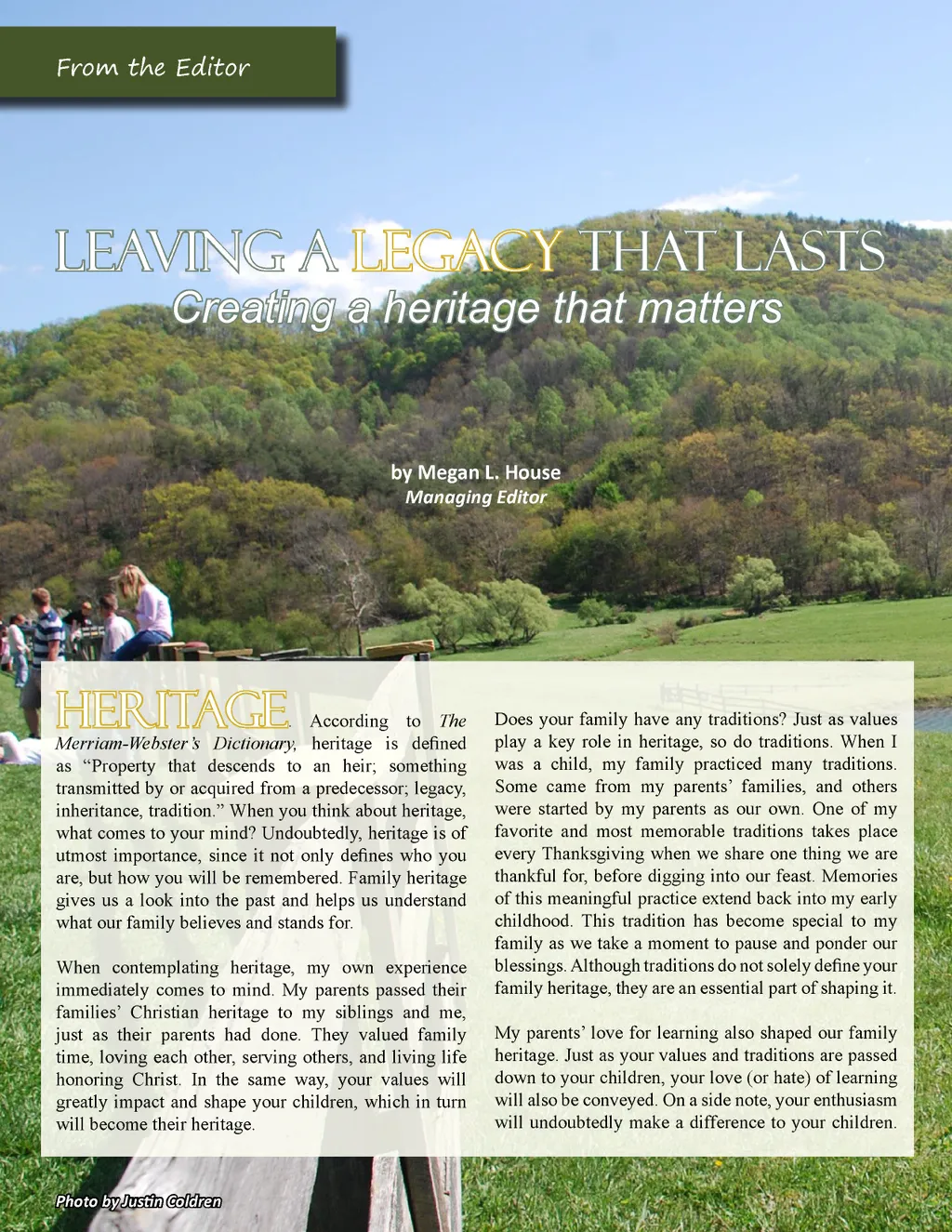 From the Editor

LEAVING A LEGACY THAT LASTS
Creating a heritage that matters

by Megan L. House
Managing Editor

HERITAGE. According to The Merriam-Webster's Dictionary, heritage is defined as "Property that descends to an heir; something transmitted by or acquired from a predecessor; legacy, inheritance, tradition." When you think about heritage, what comes to your mind? Undoubtedly, heritage is of utmost importance, since it not only defines who you are, but how you will be remembered. Family heritage gives us a look into the past and helps us understand what our family believes and stands for.

When contemplating heritage, my own experience immediately comes to mind. My parents passed their families' Christian heritage to my siblings and me, just as their parents had done. They valued family time, loving each other, serving others, and living life honoring Christ. In the same way, your values will greatly impact and shape your children, which in turn will become their heritage.

Does your family have any traditions? Just as values play a key role in heritage, so do traditions. When I was a child, my family practiced many traditions. Some came from my parents' families, and others were started by my parents as our own. One of my favorite and most memorable traditions takes place every Thanksgiving when we share one thing we are thankful for, before digging into our feast. Memories of this meaningful practice extend back into my early childhood. This tradition has become special to my family as we take a moment to pause and ponder our blessings. Although traditions do not solely define your family heritage, they are an essential part of shaping it.

My parents' love for learning also shaped our family heritage. Just as your values and traditions are passed down to your children, your love (or hate) of learning will also be conveyed. On a side note, your enthusiasm will undoubtedly make a difference to your children.

Photo by Justin Coldren